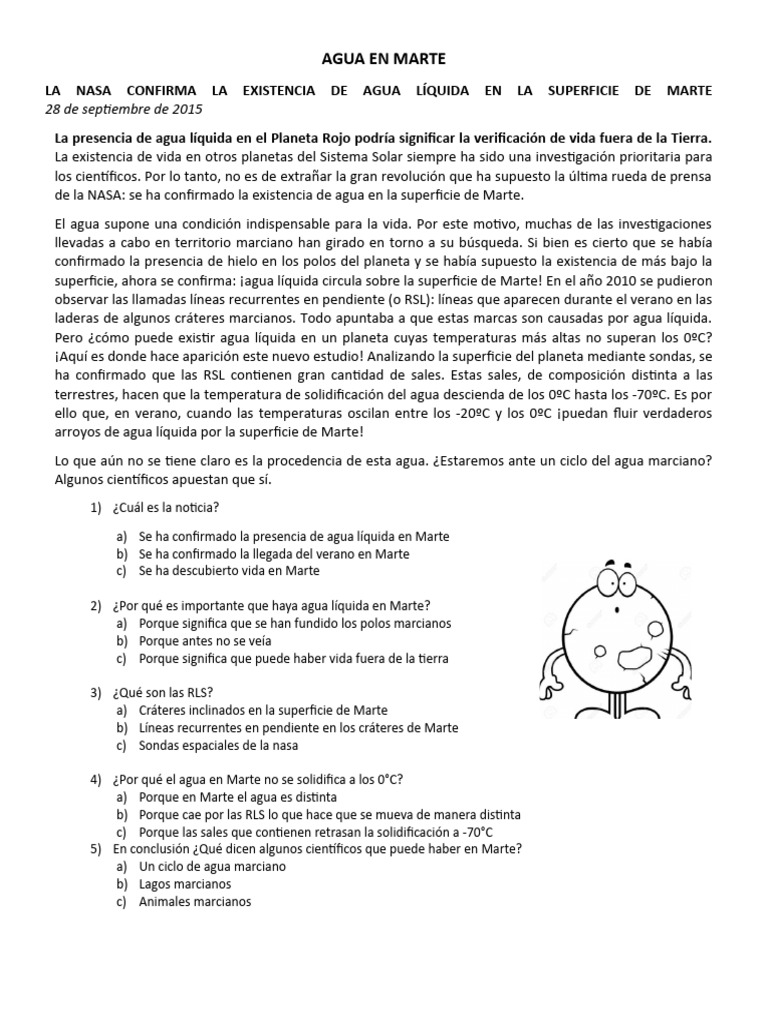 AGUA EN MARTE

LA NASA CONFIRMA LA EXISTENCIA DE AGUA LÍQUIDA EN LA SUPERFICIE DE MARTE
28 de septiembre de 2015

La presencia de agua líquida en el Planeta Rojo podría significar la verificación de vida fuera de la Tierra. La existencia de vida en otros planetas del Sistema Solar siempre ha sido una investigación prioritaria para los científicos. Por lo tanto, no es de extrañar la gran revolución que ha supuesto la última rueda de prensa de la NASA: se ha confirmado la existencia de agua en la superficie de Marte.

El agua supone una condición indispensable para la vida. Por este motivo, muchas de las investigaciones llevadas a cabo en territorio marciano han girado en torno a su búsqueda. Si bien es cierto que se había confirmado la presencia de hielo en los polos del planeta y se había supuesto la existencia de más bajo la superficie, ahora se confirma: ¡agua líquida circula sobre la superficie de Marte! En el año 2010 se pudieron observar las llamadas líneas recurrentes en pendiente (o RSL): líneas que aparecen durante el verano en las laderas de algunos cráteres marcianos. Todo apuntaba a que estas marcas son causadas por agua líquida. Pero ¿cómo puede existir agua líquida en un planeta cuyas temperaturas más altas no superan los 0ºC? ¡Aquí es donde hace aparición este nuevo estudio! Analizando la superficie del planeta mediante sondas, se ha confirmado que las RSL contienen gran cantidad de sales. Estas sales, de composición distinta a las terrestres, hacen que la temperatura de solidificación del agua descienda de los 0ºC hasta los -70ºC. Es por ello que, en verano, cuando las temperaturas oscilan entre los -20ºC y los 0ºC ¡puedan fluir verdaderos arroyos de agua líquida por la superficie de Marte!

Lo que aún no se tiene claro es la procedencia de esta agua. ¿Estaremos ante un ciclo del agua marciano? Algunos científicos apuestan que sí.

1) ¿Cuál es la noticia?
a) Se ha confirmado la presencia de agua líquida en Marte
b) Se ha confirmado la llegada del verano en Marte
c) Se ha descubierto vida en Marte

2) ¿Por qué es importante que haya agua líquida en Marte?
a) Porque significa que se han fundido los polos marcianos
b) Porque antes no se veía
c) Porque significa que puede haber vida fuera de la tierra

3) ¿Qué son las RLS?
a) Cráteres inclinados en la superficie de Marte
b) Líneas recurrentes en pendiente en los cráteres de Marte
c) Sondas espaciales de la nasa

4) ¿Por qué el agua en Marte no se solidifica a los 0°C?
a) Porque en Marte el agua es distinta
b) Porque cae por las RLS lo que hace que se mueva de manera distinta
c) Porque las sales que contienen retrasan la solidificación a -70°C

5) En conclusión ¿Qué dicen algunos científicos que puede haber en Marte?
a) Un ciclo de agua marciano
b) Lagos marcianos
c) Animales marcianos